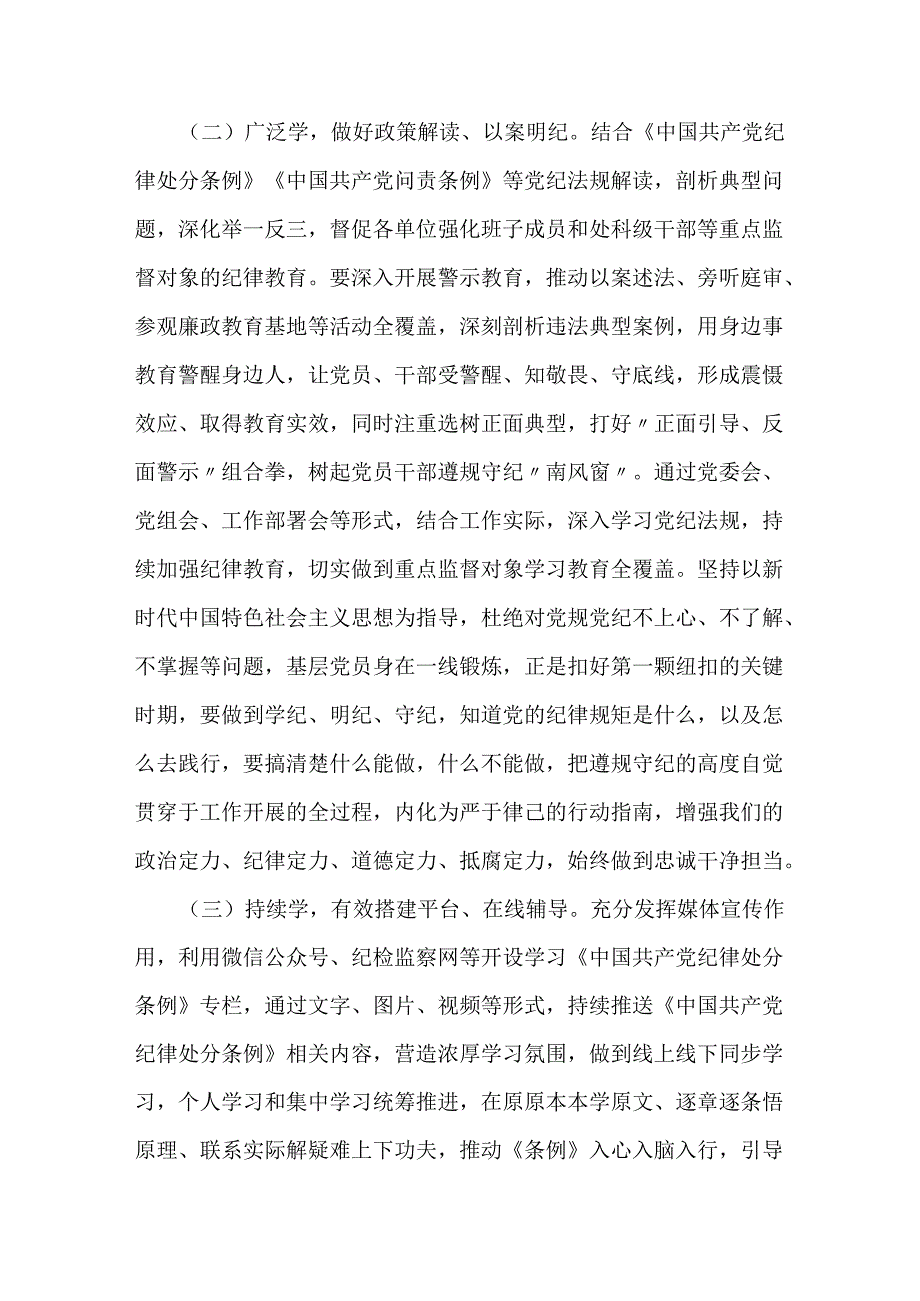 （二）广泛学，做好政策解读、以案明纪。结合《中国共产党纪律处分条例》《中国共产党问责条例》等党纪法规解读，剖析典型问题，深化举一反三，督促各单位强化班子成员和处科级干部等重点监督对象的纪律教育。要深入开展警示教育，推动以案述法、旁听庭审、参观廉政教育基地等活动全覆盖，深刻剖析违法典型案例，用身边事教育警醒身边人，让党员、干部受警醒、知敬畏、守底线，形成震慑效应、取得教育实效，同时注重选树正面典型，打好〃正面引导、反面警示〃组合拳，树起党员干部遵规守纪〃南风窗〃。通过党委会、党组会、工作部署会等形式，结合工作实际，深入学习党纪法规，持续加强纪律教育，切实做到重点监督对象学习教育全覆盖。坚持以新时代中国特色社会主义思想为指导，杜绝对党规党纪不上心、不了解、不掌握等问题，基层党员身在一线锻炼，正是扣好第一颗纽扣的关键时期，要做到学纪、明纪、守纪，知道党的纪律规矩是什么，以及怎么去践行，要搞清楚什么能做，什么不能做，把遵规守纪的高度自觉贯穿于工作开展的全过程，内化为严于律己的行动指南，增强我们的政治定力、纪律定力、道德定力、抵腐定力，始终做到忠诚干净担当。

（三）持续学，有效搭建平台、在线辅导。充分发挥媒体宣传作用，利用微信公众号、纪检监察网等开设学习《中国共产党纪律处分条例》专栏，通过文字、图片、视频等形式，持续推送《中国共产党纪律处分条例》相关内容，营造浓厚学习氛围，做到线上线下同步学习，个人学习和集中学习统筹推进，在原原本本学原文、逐章逐条悟原理、联系实际解疑难上下功夫，推动《条例》入心入脑入行，引导